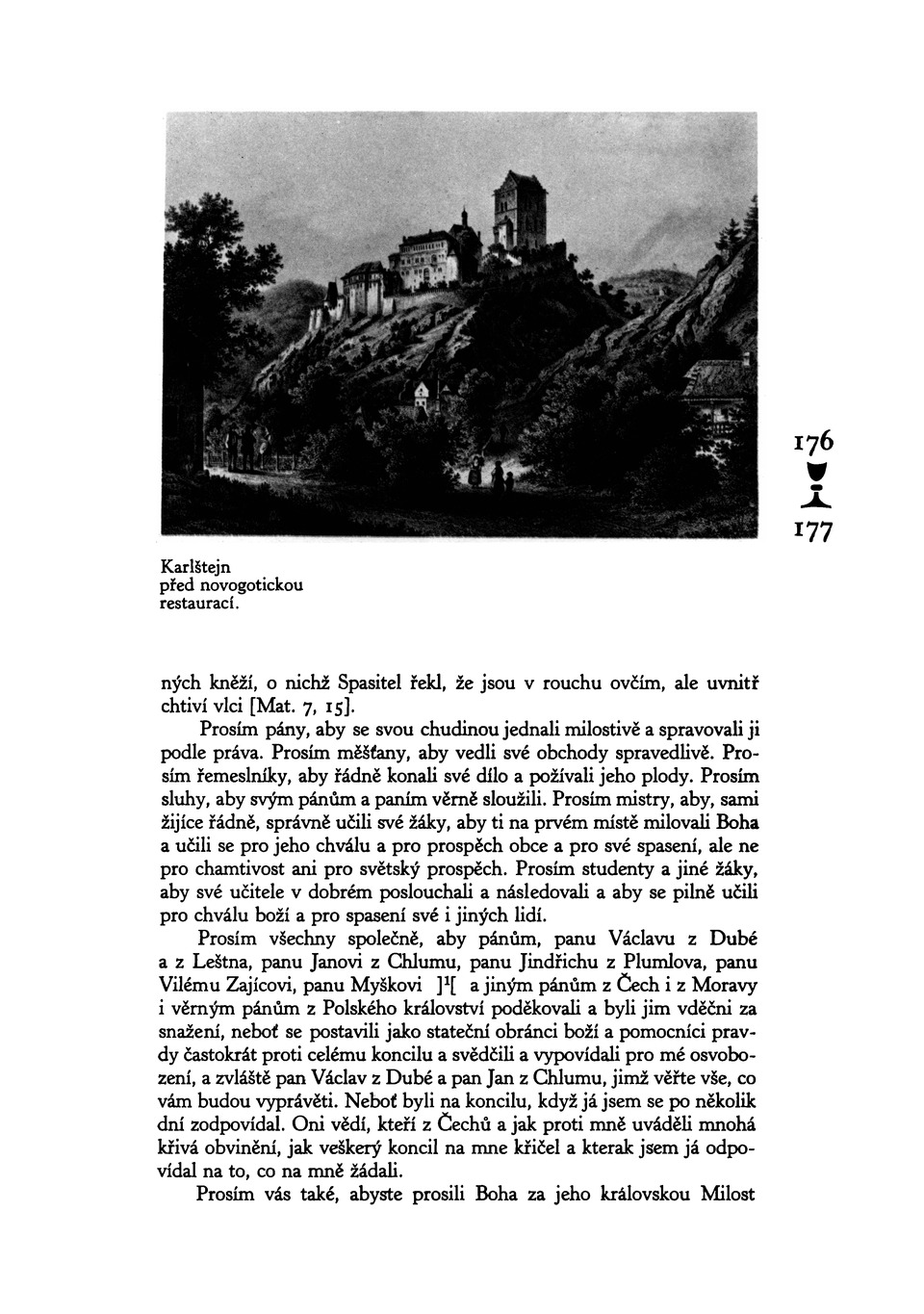 176
177

Karlštejn před novogotickou restaurací.

ných kněží, o nichž Spasitel řekl, že jsou v rouchu ovčím, ale uvnitř chtiví vlci [Mat. 7, 15].

Prosím pány, aby se svou chudinou jednali milostivě a spravovali ji podle práva. Prosím měšťany, aby vedli své obchody spravedlivě. Prosím řemeslníky, aby řádně konali své dílo a požívali jeho plody. Prosím sluhy, aby svým pánům a paním věrně sloužili. Prosím mistry, aby, sami žijíce řádně, správně učili své žáky, aby ti na prvém místě milovali Boha a učili se pro jeho chválu a pro prospěch obce a pro své spasení, ale ne pro chamtivost ani pro světský prospěch. Prosím studenty a jiné žáky, aby své učitele v dobrém poslouchali a následovali a aby se pilně učili pro chválu boží a pro spasení své i jiných lidí.

Prosím všechny společně, aby pánům, panu Václavu z Dubé a z Leštna, panu Janovi z Chlumu, panu Jindřichu z Plumlova, panu Vilému Zajícovi, panu Myškovi ]$^1$[ a jiným pánům z Čech i z Moravy i věrným pánům z Polského království poděkovali a byli jim vděčni za snažení, neboť se postavili jako stateční obránci boží a pomocníci pravdy častokrát proti celému koncilu a svědčili a vypovídali pro mé osvobození, a zvláště pan Václav z Dubé a pan Jan z Chlumu, jimž věřte vše, co vám budou vyprávěti. Neboť byli na koncilu, když já jsem se po několik dní zodpovídal. Oni vědí, kteří z Čechů a jak proti mně uváděli mnohá křivá obvinění, jak veškerý koncil na mne křičel a kterak jsem já odpovídal na to, co na mně žádali.

Prosím vás také, abyste prosili Boha za jeho královskou Milost